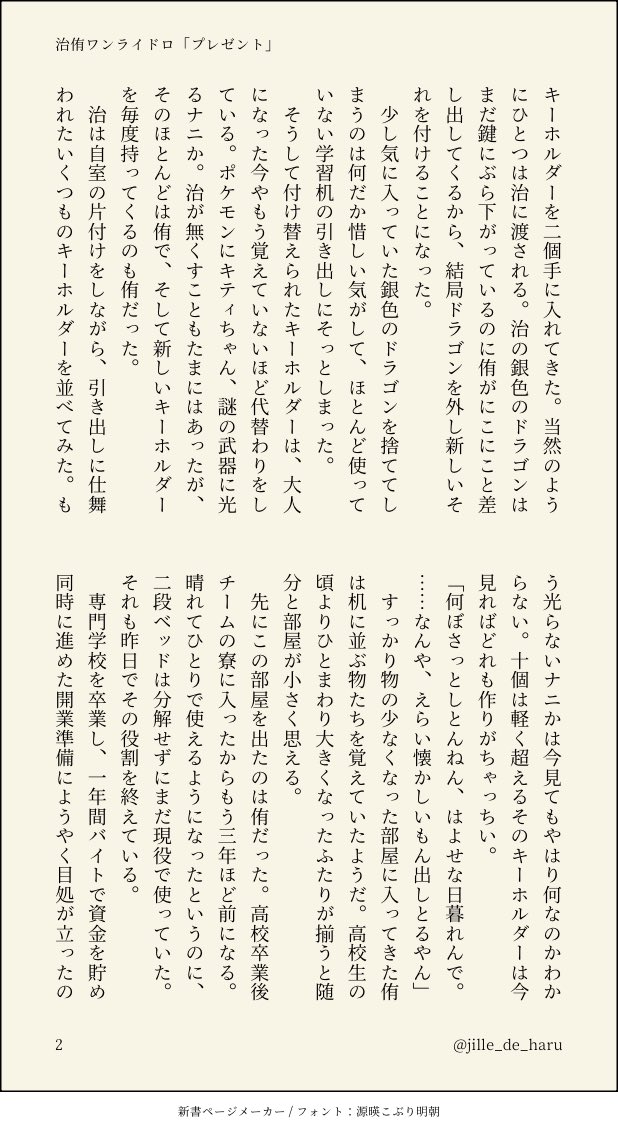 治侑ワンライドロ「プレゼント」

キーホルダーを二個手に入れてきた。当然のようにひとつは治に渡される。治の銀色のドラゴンはまだ鍵にぶら下がっているのに侑がにこにこと差し出してくるから、結局ドラゴンを外し新しいそれを付けることになった。

少し気に入っていた銀色のドラゴンを捨ててしまうのは何だか惜しい気がして、ほとんど使っていない学習机の引き出しにそっとしまった。

そうして付け替えられたキーホルダーは、大人になった今やもう覚えていないほど代替わりをしている。ポケモンにキティちゃん、謎の武器に光るナニか。治が無くすこともたまにはあったが、そのほとんどは侑で、そして新しいキーホルダーを毎度持ってくるのも侑だった。

治は自室の片付けをしながら、引き出しに仕舞われたいくつものキーホルダーを並べてみた。もう光らないナニかは今見てもやはり何なのかわからない。十個は軽く超えるそのキーホルダーは今見ればどれも作りがちゃっちい。

「何ぼさっとしとんねん、はよせな日暮れんで。……なんや、えらい懐かしいもん出しとるやん」

すっかり物の少なくなった部屋に入ってきた侑は机に並ぶ物たちを覚えていたようだ。高校生の頃よりひとまわり大きくなったふたりが揃うと随分と部屋が小さく思える。

先にこの部屋を出たのは侑だった。高校卒業後チームの寮に入ったからもう三年ほど前になる。晴れてひとりで使えるようになったというのに、二段ベッドは分解せずにまだ現役で使っていた。それも昨日でその役割を終えている。

専門学校を卒業し、一年間バイトで資金を貯め同時に進めた開業準備にようやく目処が立ったの

2

@jille_de_haru

新書ページメーカー / フォント：源暎こぶり明朝